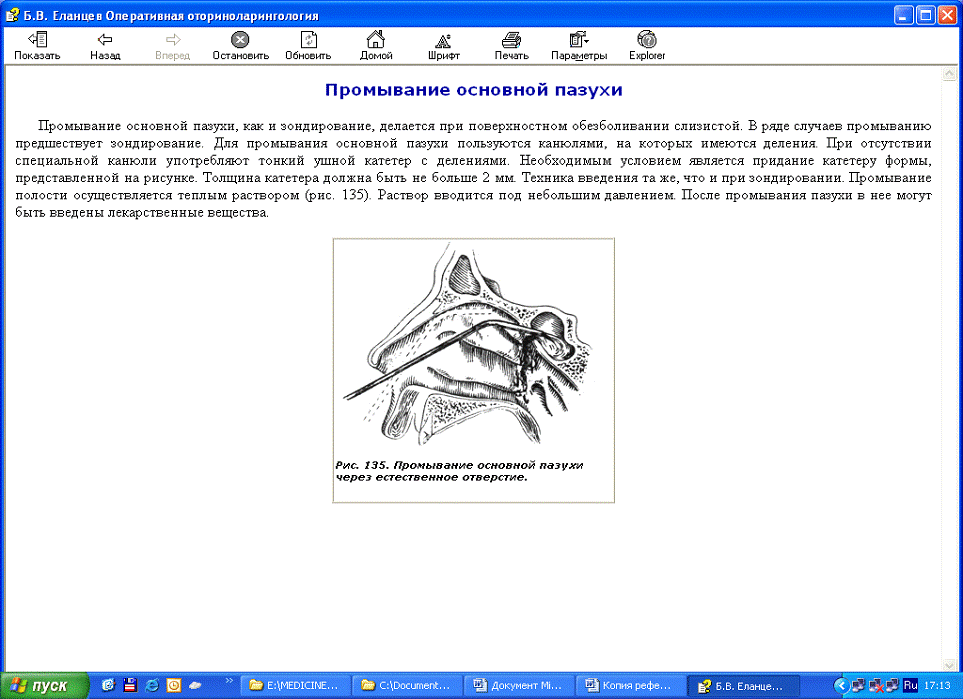 Б.В. Еланцев Оперативная оториноларингология

Показать Назад Вперед Остановить Обновить Домой Шрифт Печать Параметры Explorer

Промывание основной пазухи

Промывание основной пазухи, как и зондирование, делается при поверхностном обезболивании слизистой. В ряде случаев промыванию предшествует зондирование. Для промывания основной пазухи пользуются канюлями, на которых имеются деления. При отсутствии специальной канюли употребляют тонкий ушной катетер с делениями. Необходимым условием является придание катетеру формы, представленной на рисунке. Толщина катетера должна быть не больше 2 мм. Техника введения та же, что и при зондировании. Промывание полости осуществляется теплым раствором (рис. 135). Раствор вводится под небольшим давлением. После промывания пазухи в нее могут быть введены лекарственные вещества.

Рис. 135. Промывание основной пазухи через естественное отверстие.

пуск E:\MEDICINE... C:\Document... Документ Mi... Копия рефе... Б.В. Еланце... Ru 17:13